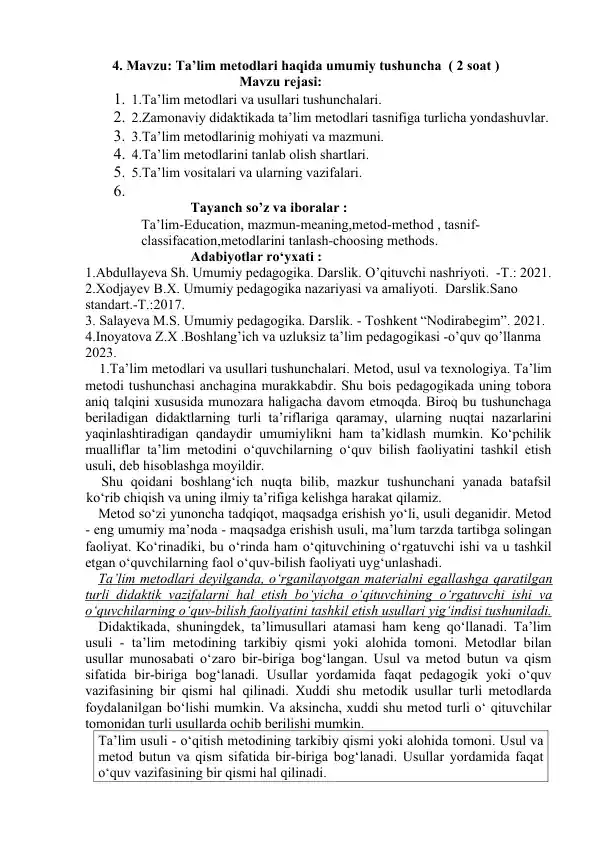 4. Mavzu: Ta’lim metodlari haqida umumiy tushuncha ( 2 soat )

Mavzu rejasi:

1. 1.Ta’lim metodlari va usullari tushunchalari.
2. 2.Zamonaviy didaktikada ta’lim metodlari tasnifiga turlicha yondashuvlar.
3. 3.Ta’lim metodlarinig mohiyati va mazmuni.
4. 4.Ta’lim metodlarini tanlab olish shartlari.
5. 5.Ta’lim vositalari va ularning vazifalari.
6.

Tayanch so’z va iboralar :

Ta’lim-Education, mazmun-meaning,metod-method , tasnif-classifacation,metodlarini tanlash-choosing methods.

Adabiyotlar ro‘yxati :

1.Abdullayeva Sh. Umumiy pedagogika. Darslik. O’qituvchi nashriyoti. -T.: 2021.
2.Xodjayev B.X. Umumiy pedagogika nazariyasi va amaliyoti. Darslik.Sano standart.-T.:2017.
3. Salayeva M.S. Umumiy pedagogika. Darslik. - Toshkent “Nodirabegim”. 2021.
4.Inoyatova Z.X .Boshlang’ich va uzluksiz ta’lim pedagogikasi -o’quv qo’llanma 2023.

1.Ta’lim metodlari va usullari tushunchalari. Metod, usul va texnologiya. Ta’lim metodi tushunchasi anchagina murakkabdir. Shu bois pedagogikada uning tobora aniq talqini xususida munozara haligacha davom etmoqda. Biroq bu tushunchaga beriladigan didaktlarning turli ta’riflariga qaramay, ularning nuqtai nazarlarini yaqinlashtiradigan qandaydir umumiylikni ham ta’kidlash mumkin. Ko‘pchilik mualliflar ta’lim metodini o‘quvchilarning o‘quv bilish faoliyatini tashkil etish usuli, deb hisoblashga moyildir.

Shu qoidani boshlang‘ich nuqta bilib, mazkur tushunchani yanada batafsil ko‘rib chiqish va uning ilmiy ta’rifiga kelishga harakat qilamiz.

Metod so‘zi yunoncha tadqiqot, maqsadga erishish yo‘li, usuli deganidir. Metod - eng umumiy ma’noda - maqsadga erishish usuli, ma’lum tarzda tartibga solingan faoliyat. Ko‘rinadiki, bu o‘rinda ham o‘qituvchining o‘rgatuvchi ishi va u tashkil etgan o‘quvchilarning faol o‘quv-bilish faoliyati uyg‘unlashadi.

Ta’lim metodlari deyilganda, o‘rganilayotgan materialni egallashga qaratilgan turli didaktik vazifalarni hal etish bo‘yicha o‘qituvchining o‘rgatuvchi ishi va o‘quvchilarning o‘quv-bilish faoliyatini tashkil etish usullari yig‘indisi tushuniladi.

Didaktikada, shuningdek, ta’limusullari atamasi ham keng qo‘llanadi. Ta’lim usuli - ta’lim metodining tarkibiy qismi yoki alohida tomoni. Metodlar bilan usullar munosabati o‘zaro bir-biriga bog‘langan. Usul va metod butun va qism sifatida bir-biriga bog‘lanadi. Usullar yordamida faqat pedagogik yoki o‘quv vazifasining bir qismi hal qilinadi. Xuddi shu metodik usullar turli metodlarda foydalanilgan bo‘lishi mumkin. Va aksincha, xuddi shu metod turli o‘ qituvchilar tomonidan turli usullarda ochib berilishi mumkin.

Ta’lim usuli - o‘qitish metodining tarkibiy qismi yoki alohida tomoni. Usul va metod butun va qism sifatida bir-biriga bog‘lanadi. Usullar yordamida faqat o‘quv vazifasining bir qismi hal qilinadi.